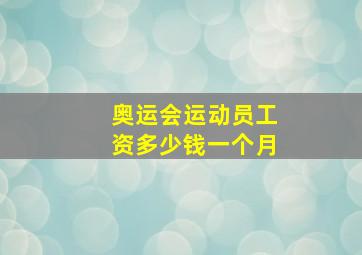 奥运会运动员工资多少钱一个月